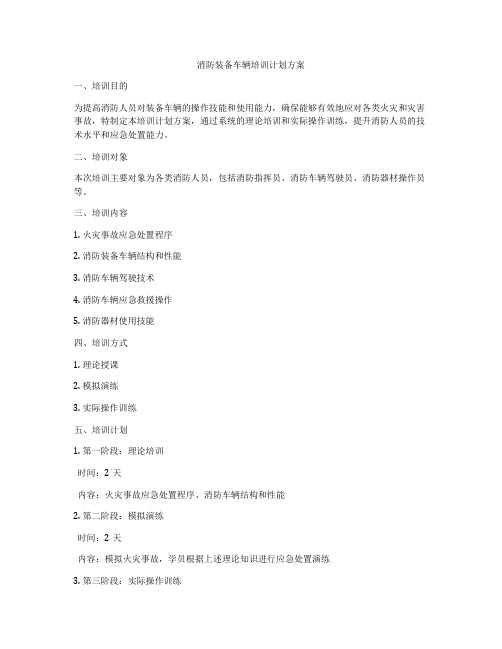 消防装备车辆培训计划方案

一、培训目的

为提高消防人员对装备车辆的操作技能和使用能力，确保能够有效地应对各类火灾和灾害事故，特制定本培训计划方案，通过系统的理论培训和实际操作训练，提升消防人员的技术水平和应急处置能力。

二、培训对象

本次培训主要对象为各类消防人员，包括消防指挥员、消防车辆驾驶员、消防器材操作员等。

三、培训内容

1. 火灾事故应急处置程序

2. 消防装备车辆结构和性能

3. 消防车辆驾驶技术

4. 消防车辆应急救援操作

5. 消防器材使用技能

四、培训方式

1. 理论授课

2. 模拟演练

3. 实际操作训练

五、培训计划

1. 第一阶段：理论培训

时间：2 天

内容：火灾事故应急处置程序、消防车辆结构和性能

2. 第二阶段：模拟演练

时间：2 天

内容：模拟火灾事故，学员根据上述理论知识进行应急处置演练

3. 第三阶段：实际操作训练